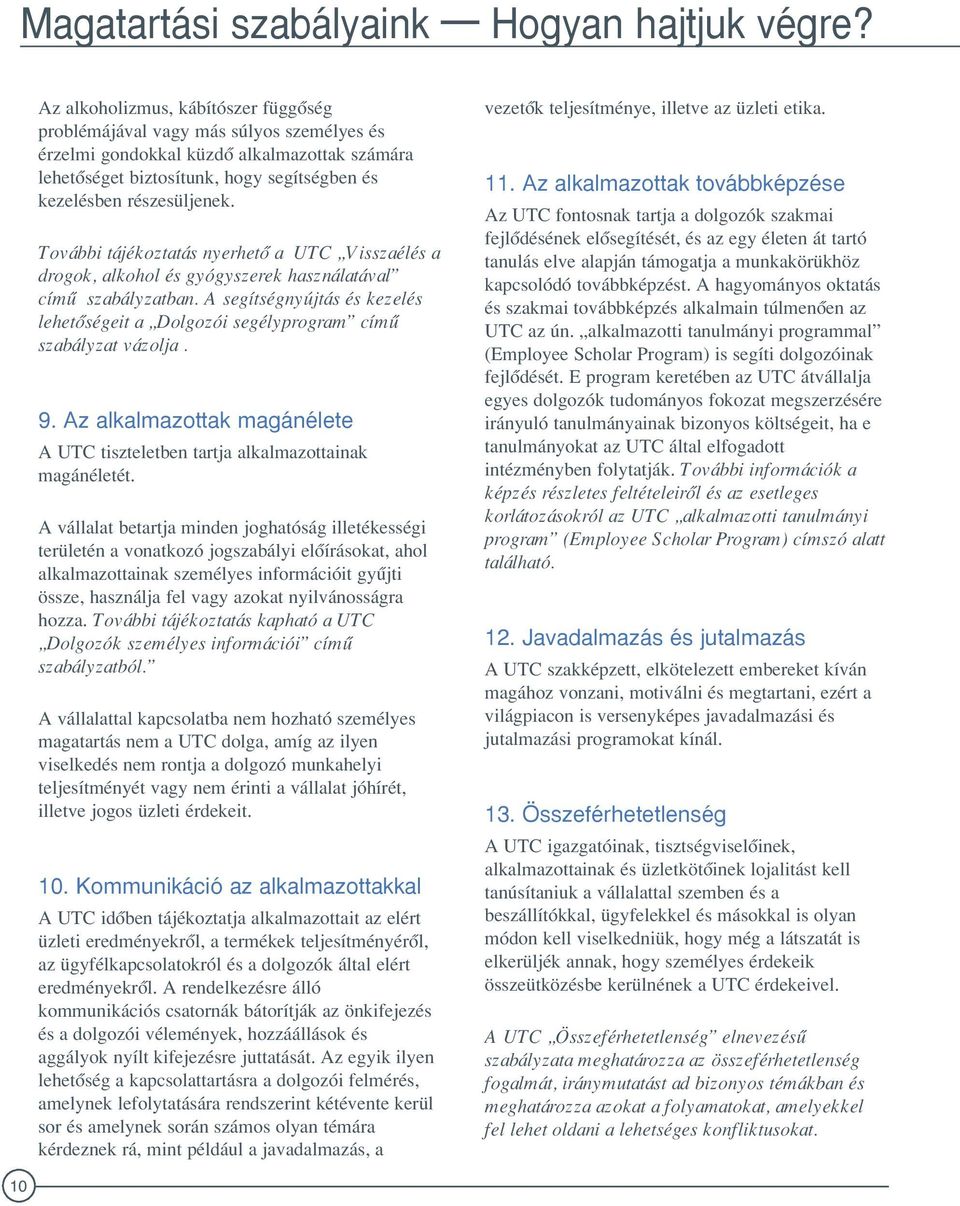 Magatartási szabályaink — Hogyan hajtjuk végre?

Az alkoholizmus, kábítószer függőség problémájával vagy más súlyos személyes és érzelmi gondokkal küzdő alkalmazottak számára lehetőséget biztosítunk, hogy segítségben és kezelésben részesüljenek.

További tájékoztatás nyerhető a UTC „Visszaélés a drogok, alkohol és gyógyszerek használatával” című szabályzatban. A segítségnyújtás és kezelés lehetőségeit a „Dolgozói segélyprogram” című szabályzat vázolja.

9. Az alkalmazottak magánélete

A UTC tiszteletben tartja alkalmazottainak magánéletét.

A vállalat betartja minden joghatóság illetékességi területén a vonatkozó jogszabályi előírásokat, ahol alkalmazottainak személyes információit gyűjti össze, használja fel vagy azokat nyilvánosságra hozza. További tájékoztatás kapható a UTC „Dolgozók személyes információi” című szabályzatból.”

A vállalattal kapcsolatba nem hozható személyes magatartás nem a UTC dolga, amíg az ilyen viselkedés nem rontja a dolgozó munkahelyi teljesítményét vagy nem érinti a vállalat jóhírét, illetve jogos üzleti érdekeit.

10. Kommunikáció az alkalmazottakkal

A UTC időben tájékoztatja alkalmazottait az elért üzleti eredményekről, a termékek teljesítményéről, az ügyfélkapcsolatokról és a dolgozók által elért eredményekről. A rendelkezésre álló kommunikációs csatornák bátorítják az önkifejezés és a dolgozói vélemények, hozzáállások és aggályok nyílt kifejezésre juttatását. Az egyik ilyen lehetőség a kapcsolattartásra a dolgozói felmérés, amelynek lefolytatására rendszerint kétévente kerül sor és amelynek során számos olyan témára kérdeznek rá, mint például a javadalmazás, a vezetők teljesítménye, illetve az üzleti etika.

11. Az alkalmazottak továbbképzése

Az UTC fontosnak tartja a dolgozók szakmai fejlődésének elősegítését, és az egy életen át tartó tanulás elve alapján támogatja a munkakörükhöz kapcsolódó továbbképzést. A hagyományos oktatás és szakmai továbbképzés alkalmain túlmenően az UTC az ún. „alkalmazotti tanulmányi programmal” (Employee Scholar Program) is segíti dolgozóinak fejlődését. E program keretében az UTC átvállalja egyes dolgozók tudományos fokozat megszerzésére irányuló tanulmányainak bizonyos költségeit, ha e tanulmányokat az UTC által elfogadott intézményben folytatják. További információk a képzés részletes feltételeiről és az esetleges korlátozásokról az UTC „alkalmazotti tanulmányi program” (Employee Scholar Program) címszó alatt található.

12. Javadalmazás és jutalmazás

A UTC szakképzett, elkötelezett embereket kíván magához vonzani, motiválni és megtartani, ezért a világpiacon is versenyképes javadalmazási és jutalmazási programokat kínál.

13. Összeférhetetlenség

A UTC igazgatóinak, tisztségviselőinek, alkalmazottainak és üzletkötőinek lojalitást kell tanúsítaniuk a vállalattal szemben és a beszállítókkal, ügyfelekkel és másokkal is olyan módon kell viselkedniük, hogy még a látszatát is elkerüljék annak, hogy személyes érdekeik összeütközésbe kerülnének a UTC érdekeivel.

A UTC „Összeférhetetlenség” elnevezésű szabályzata meghatározza az összeférhetetlenség fogalmát, iránymutatást ad bizonyos témákban és meghatározza azokat a folyamatokat, amelyekkel fel lehet oldani a lehetséges konfliktusokat.

10